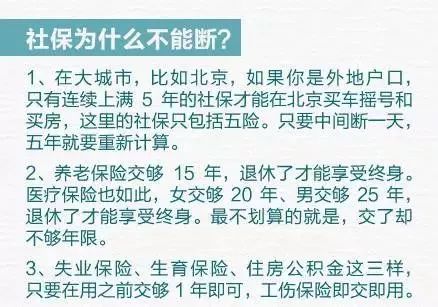 社保为什么不能断?

1、在大城市，比如北京，如果你是外地户口，只有连续上满 5 年的社保才能在北京买车摇号和买房，这里的社保只包括五险。只要中间断一天，五年就要重新计算。

2、养老保险交够 15 年，退休了才能享受终身。医疗保险也如此，女交够 20 年、男交够 25 年，退休了才能享受终身。最不划算的就是，交了却不够年限。

3、失业保险、生育保险、住房公积金这三样，只要在用之前交够 1 年即可，工伤保险即交即用。